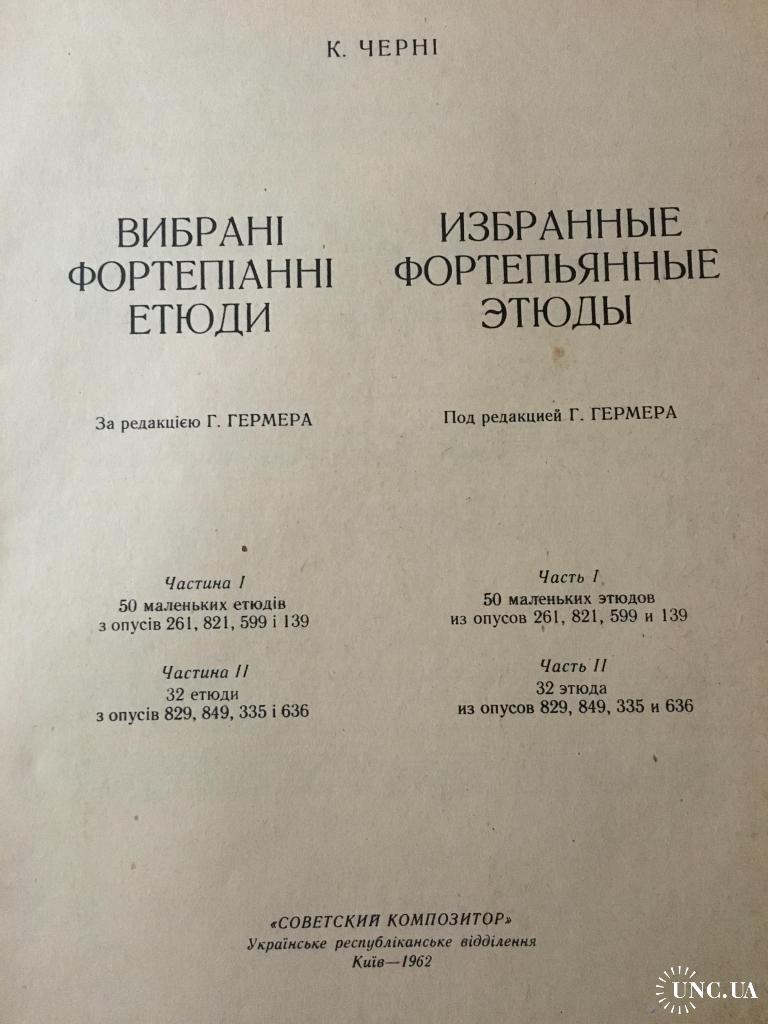 К. ЧЕРНІ

ВИБРАНІ
ФОРТЕПІАННІ
ЕТЮДИ

За редакцією Г. ГЕРМЕРА

Частина I
50 маленьких етюдів
з опусів 261, 821, 599 і 139

Частина II
32 етюди
з опусів 829, 849, 335 і 636

ИЗБРАННЫЕ
ФОРТЕПЬЯННЫЕ
ЭТЮДЫ

Под редакцией Г. ГЕРМЕРА

Часть I
50 маленьких этюдов
из опусов 261, 821, 599 и 139

Часть II
32 этюда
из опусов 829, 849, 335 и 636

«СОВЕТСКИЙ КОМПОЗИТОР»
Українське республіканське відділення
Київ—1962

UNC.UA